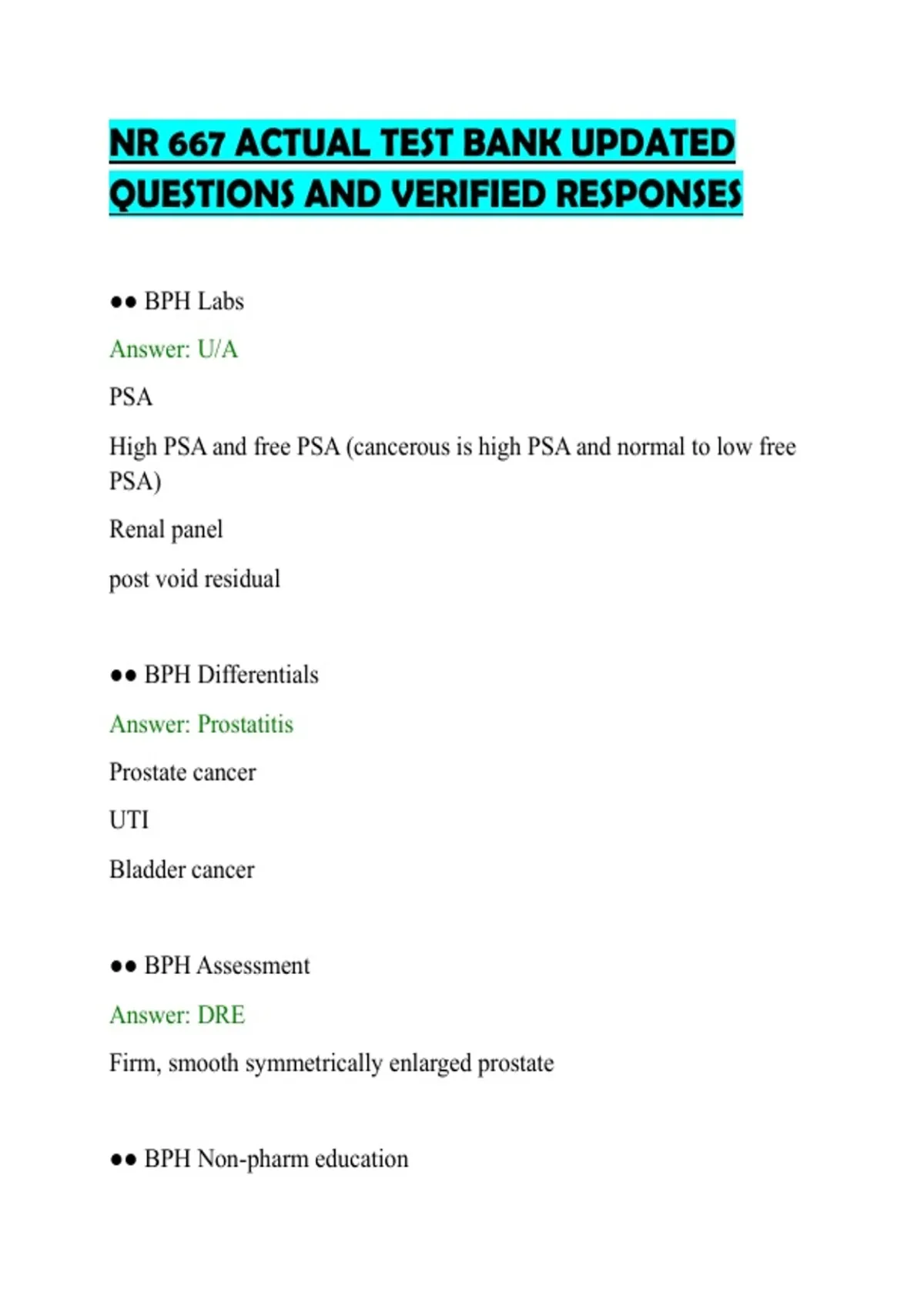 NR 667 ACTUAL TEST BANK UPDATED QUESTIONS AND VERIFIED RESPONSES

•• BPH Labs

Answer: U/A

PSA

High PSA and free PSA (cancerous is high PSA and normal to low free PSA)

Renal panel

post void residual

•• BPH Differentials

Answer: Prostatitis

Prostate cancer

UTI

Bladder cancer

•• BPH Assessment

Answer: DRE

Firm, smooth symmetrically enlarged prostate

•• BPH Non-pharm education